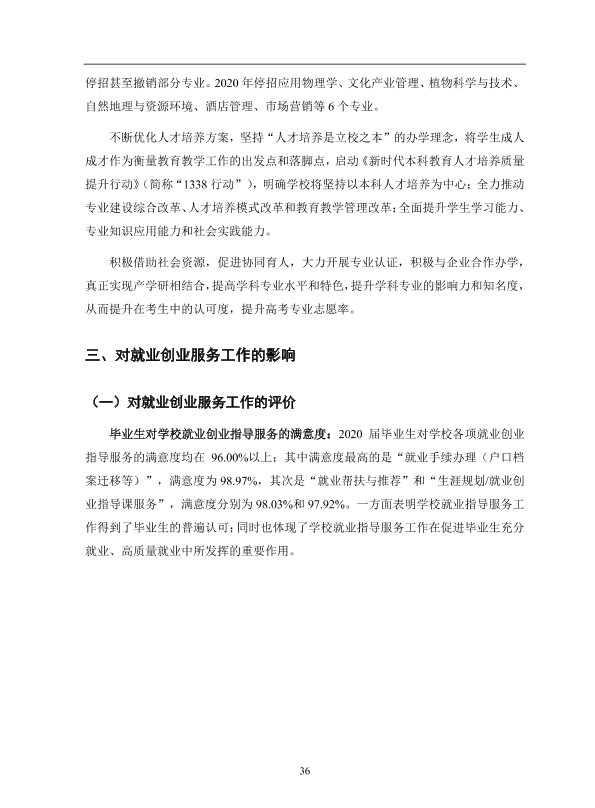 停招甚至撤销部分专业。2020年停招应用物理学、文化产业管理、植物科学与技术、自然地理与资源环境、酒店管理、市场营销等6个专业。

不断优化人才培养方案，坚持“人才培养是立校之本”的办学理念，将学生成人成才作为衡量教育教学工作的出发点和落脚点，启动《新时代本科教育人才培养质量提升行动》（简称“1338行动”），明确学校将坚持以本科人才培养为中心；全力推动专业建设综合改革、人才培养模式改革和教育教学管理改革；全面提升学生学习能力、专业知识应用能力和社会实践能力。

积极借助社会资源，促进协同育人，大力开展专业认证，积极与企业合作办学，真正实现产学研相结合，提高学科专业水平和特色，提升学科专业的影响力和知名度，从而提升在考生中的认可度，提升高考专业志愿率。

三、对就业创业服务工作的影响

（一）对就业创业服务工作的评价

毕业生对学校就业创业指导服务的满意度：2020届毕业生对学校各项就业创业指导服务的满意度均在96.00%以上；其中满意度最高的是“就业手续办理（户口档案迁移等）”，满意度为98.97%，其次是“就业帮扶与推荐”和“生涯规划/就业创业指导课服务”，满意度分别为98.03%和97.92%。一方面表明学校就业指导服务工作得到了毕业生的普遍认可；同时也体现了学校就业指导服务工作在促进毕业生充分就业、高质量就业中所发挥的重要作用。

36